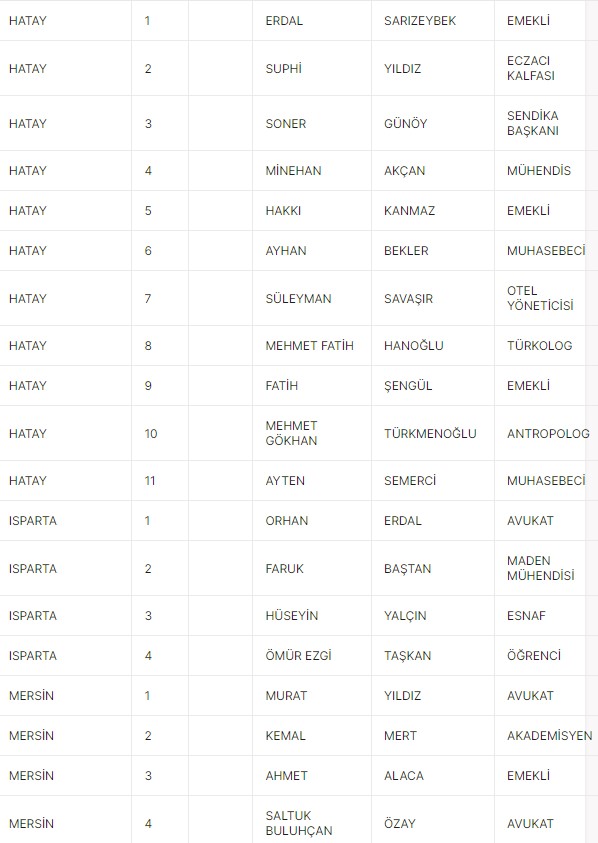 | | | | | | |
|---|---|---|---|---|---|
| HATAY | 1 | | ERDAL | SARIZEYBEK | EMEKLİ |
| HATAY | 2 | | SUPHİ | YILDIZ | ECZACI KALFASI |
| HATAY | 3 | | SONER | GÜNÖY | SENDİKA BAŞKANI |
| HATAY | 4 | | MİNEHAN | AKÇAN | MÜHENDİS |
| HATAY | 5 | | HAKKI | KANMAZ | EMEKLİ |
| HATAY | 6 | | AYHAN | BEKLER | MUHASEBECİ |
| HATAY | 7 | | SÜLEYMAN | SAVAŞIR | OTEL YÖNETİCİSİ |
| HATAY | 8 | | MEHMET FATİH | HANOĞLU | TÜRKOLOG |
| HATAY | 9 | | FATİH | ŞENGÜL | EMEKLİ |
| HATAY | 10 | | MEHMET GÖKHAN | TÜRKMENOĞLU | ANTROPOLOG |
| HATAY | 11 | | AYTEN | SEMERCİ | MUHASEBECİ |
| ISPARTA | 1 | | ORHAN | ERDAL | AVUKAT |
| ISPARTA | 2 | | FARUK | BAŞTAN | MADEN MÜHENDİSİ |
| ISPARTA | 3 | | HÜSEYİN | YALÇIN | ESNAF |
| ISPARTA | 4 | | ÖMÜR EZGİ | TAŞKAN | ÖĞRENCİ |
| MERSİN | 1 | | MURAT | YILDIZ | AVUKAT |
| MERSİN | 2 | | KEMAL | MERT | AKADEMİSYEN |
| MERSİN | 3 | | AHMET | ALACA | EMEKLİ |
| MERSİN | 4 | | SALTUK BULUHÇAN | ÖZAY | AVUKAT |